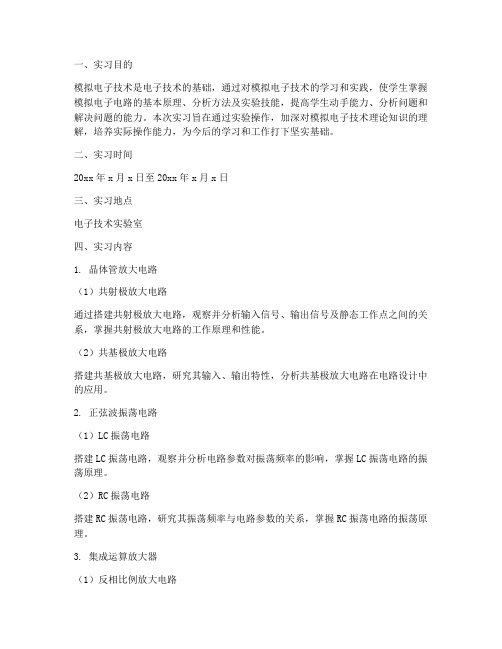 一、实习目的

模拟电子技术是电子技术的基础，通过对模拟电子技术的学习和实践，使学生掌握模拟电子电路的基本原理、分析方法及实验技能，提高学生动手能力、分析问题和解决问题的能力。本次实习旨在通过实验操作，加深对模拟电子技术理论知识的理解，培养实际操作能力，为今后的学习和工作打下坚实基础。

二、实习时间

20xx 年 x 月 x 日至 20xx 年 x 月 x 日

三、实习地点

电子技术实验室

四、实习内容

1. 晶体管放大电路

（1）共射极放大电路

通过搭建共射极放大电路，观察并分析输入信号、输出信号及静态工作点之间的关系，掌握共射极放大电路的工作原理和性能。

（2）共基极放大电路

搭建共基极放大电路，研究其输入、输出特性，分析共基极放大电路在电路设计中的应用。

2. 正弦波振荡电路

（1）LC 振荡电路

搭建 LC 振荡电路，观察并分析电路参数对振荡频率的影响，掌握 LC 振荡电路的振荡原理。

（2）RC 振荡电路

搭建 RC 振荡电路，研究其振荡频率与电路参数的关系，掌握 RC 振荡电路的振荡原理。

3. 集成运算放大器

（1）反相比例放大电路